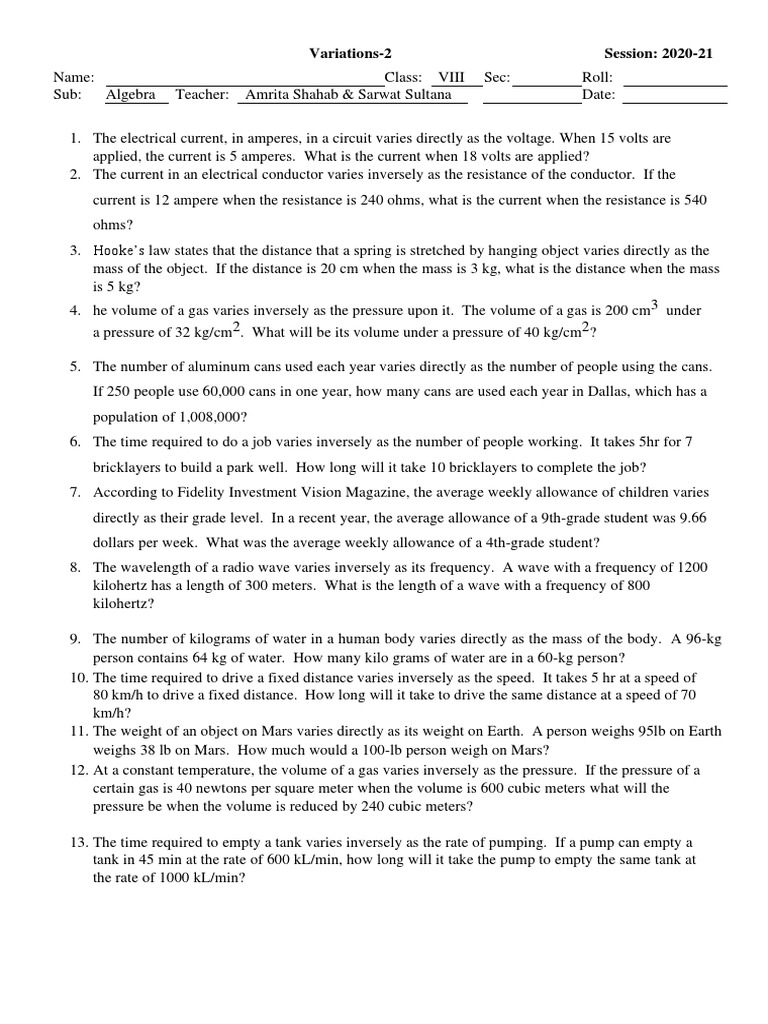 Variations-2

Session: 2020-21

Name: Class: VIII Sec: Roll:
Sub: Algebra Teacher: Amrita Shahab & Sarwat Sultana Date:

1. The electrical current, in amperes, in a circuit varies directly as the voltage. When 15 volts are applied, the current is 5 amperes. What is the current when 18 volts are applied?
2. The current in an electrical conductor varies inversely as the resistance of the conductor. If the current is 12 ampere when the resistance is 240 ohms, what is the current when the resistance is 540 ohms?
3. Hooke's law states that the distance that a spring is stretched by hanging object varies directly as the mass of the object. If the distance is 20 cm when the mass is 3 kg, what is the distance when the mass is 5 kg?
4. he volume of a gas varies inversely as the pressure upon it. The volume of a gas is 200 $cm^3$ under a pressure of 32 $kg/cm^2$. What will be its volume under a pressure of 40 $kg/cm^2$?
5. The number of aluminum cans used each year varies directly as the number of people using the cans. If 250 people use 60,000 cans in one year, how many cans are used each year in Dallas, which has a population of 1,008,000?
6. The time required to do a job varies inversely as the number of people working. It takes 5hr for 7 bricklayers to build a park well. How long will it take 10 bricklayers to complete the job?
7. According to Fidelity Investment Vision Magazine, the average weekly allowance of children varies directly as their grade level. In a recent year, the average allowance of a 9th-grade student was 9.66 dollars per week. What was the average weekly allowance of a 4th-grade student?
8. The wavelength of a radio wave varies inversely as its frequency. A wave with a frequency of 1200 kilohertz has a length of 300 meters. What is the length of a wave with a frequency of 800 kilohertz?
9. The number of kilograms of water in a human body varies directly as the mass of the body. A 96-kg person contains 64 kg of water. How many kilo grams of water are in a 60-kg person?
10. The time required to drive a fixed distance varies inversely as the speed. It takes 5 hr at a speed of 80 km/h to drive a fixed distance. How long will it take to drive the same distance at a speed of 70 km/h?
11. The weight of an object on Mars varies directly as its weight on Earth. A person weighs 95lb on Earth weighs 38 lb on Mars. How much would a 100-lb person weigh on Mars?
12. At a constant temperature, the volume of a gas varies inversely as the pressure. If the pressure of a certain gas is 40 newtons per square meter when the volume is 600 cubic meters what will the pressure be when the volume is reduced by 240 cubic meters?
13. The time required to empty a tank varies inversely as the rate of pumping. If a pump can empty a tank in 45 min at the rate of 600 kL/min, how long will it take the pump to empty the same tank at the rate of 1000 kL/min?